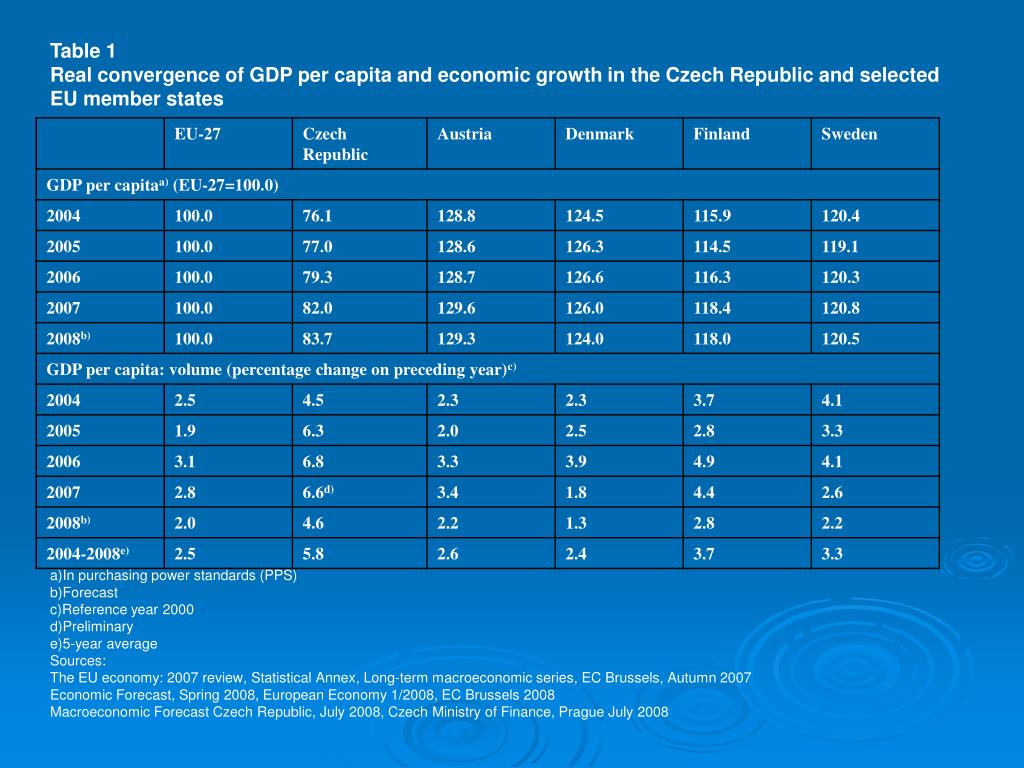 Table 1
Real convergence of GDP per capita and economic growth in the Czech Republic and selected EU member states

| | EU-27 | Czech Republic | Austria | Denmark | Finland | Sweden |
|---|---|---|---|---|---|---|
| GDP per capita$^{a)}$ (EU-27=100.0) | | | | | | |
| 2004 | 100.0 | 76.1 | 128.8 | 124.5 | 115.9 | 120.4 |
| 2005 | 100.0 | 77.0 | 128.6 | 126.3 | 114.5 | 119.1 |
| 2006 | 100.0 | 79.3 | 128.7 | 126.6 | 116.3 | 120.3 |
| 2007 | 100.0 | 82.0 | 129.6 | 126.0 | 118.4 | 120.8 |
| 2008$^{b)}$ | 100.0 | 83.7 | 129.3 | 124.0 | 118.0 | 120.5 |
| GDP per capita: volume (percentage change on preceding year)$^{c)}$ | | | | | | |
| 2004 | 2.5 | 4.5 | 2.3 | 2.3 | 3.7 | 4.1 |
| 2005 | 1.9 | 6.3 | 2.0 | 2.5 | 2.8 | 3.3 |
| 2006 | 3.1 | 6.8 | 3.3 | 3.9 | 4.9 | 4.1 |
| 2007 | 2.8 | 6.6$^{d)}$ | 3.4 | 1.8 | 4.4 | 2.6 |
| 2008$^{b)}$ | 2.0 | 4.6 | 2.2 | 1.3 | 2.8 | 2.2 |
| 2004-2008$^{e)}$ | 2.5 | 5.8 | 2.6 | 2.4 | 3.7 | 3.3 |

a)In purchasing power standards (PPS)
b)Forecast
c)Reference year 2000
d)Preliminary
e)5-year average
Sources:
The EU economy: 2007 review, Statistical Annex, Long-term macroeconomic series, EC Brussels, Autumn 2007
Economic Forecast, Spring 2008, European Economy 1/2008, EC Brussels 2008
Macroeconomic Forecast Czech Republic, July 2008, Czech Ministry of Finance, Prague July 2008